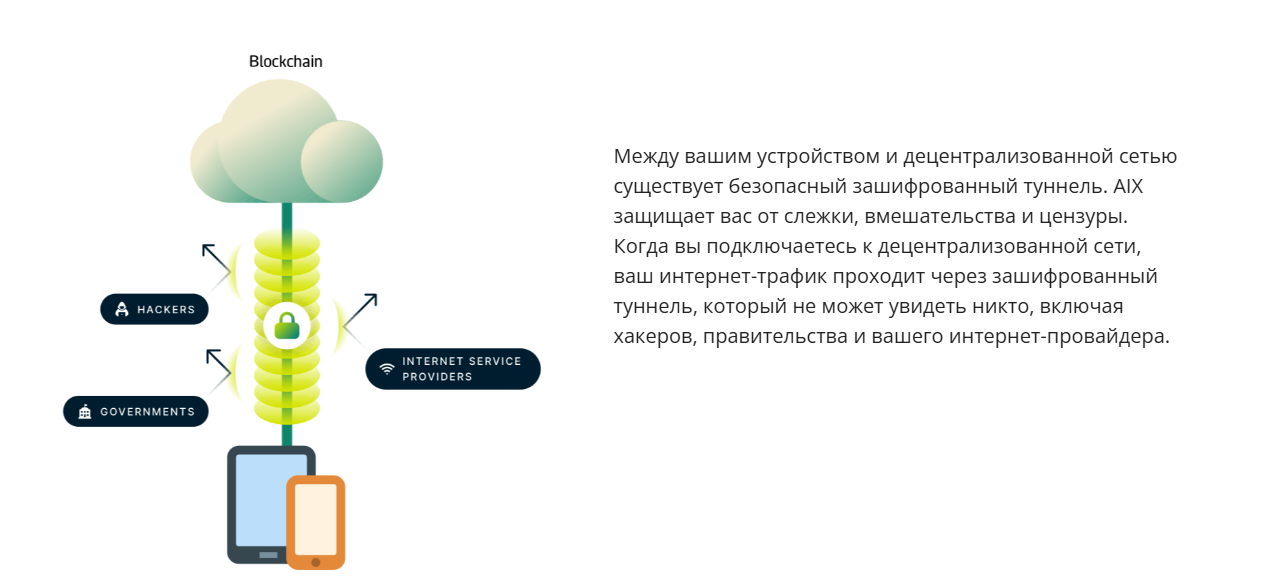 Blockchain

HACKERS

INTERNET SERVICE PROVIDERS

GOVERNMENTS

Между вашим устройством и децентрализованной сетью существует безопасный зашифрованный туннель. AIX защищает вас от слежки, вмешательства и цензуры. Когда вы подключаетесь к децентрализованной сети, ваш интернет-трафик проходит через зашифрованный туннель, который не может увидеть никто, включая хакеров, правительства и вашего интернет-провайдера.